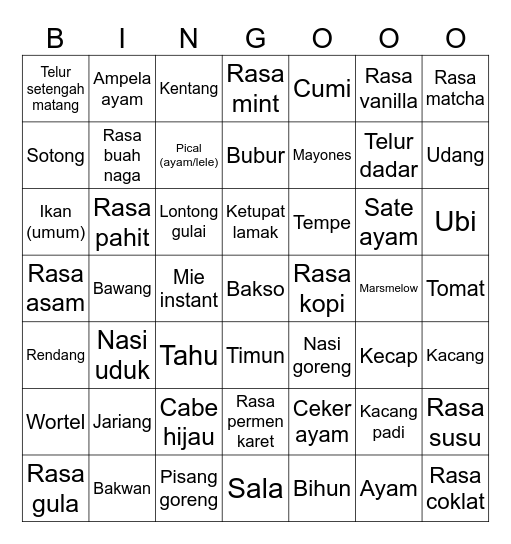 | B | I | N | G | O | O | O |
|---|---|---|---|---|---|---|
| Telur setengah matang | Ampela ayam | Kentang | Rasa mint | Cumi | Rasa vanilla | Rasa matcha |
| Sotong | Rasa buah naga | Pical (ayam/lele) | Bubur | Mayones | Telur dadar | Udang |
| Ikan (umum) | Rasa pahit | Lontong gulai | Ketupat lamak | Tempe | Sate ayam | Ubi |
| Rasa asam | Bawang | Mie instant | Bakso | Rasa kopi | Marsmelow | Tomat |
| Rendang | Nasi uduk | Tahu | Timun | Nasi goreng | Kecap | Kacang |
| Wortel | Jariang | Cabe hijau | Rasa permen karet | Ceker ayam | Kacang padi | Rasa susu |
| Rasa gula | Bakwan | Pisang goreng | Sala | Bihun | Ayam | Rasa coklat |